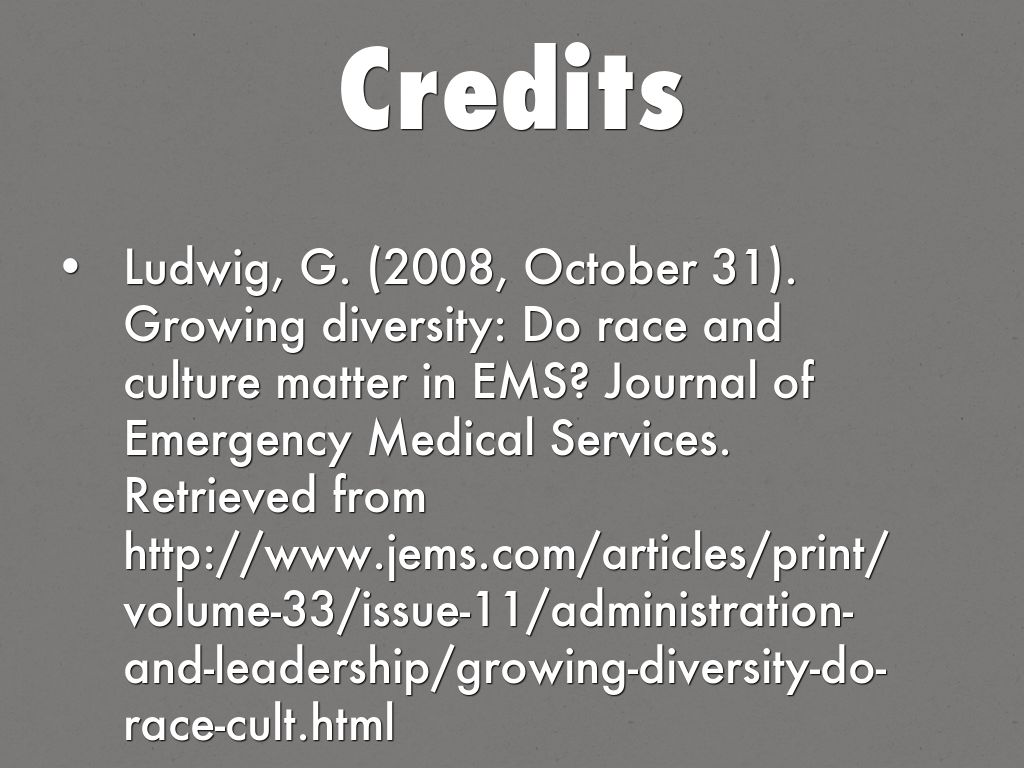 Credits

• Ludwig, G. (2008, October 31). Growing diversity: Do race and culture matter in EMS? Journal of Emergency Medical Services. Retrieved from http://www.jems.com/articles/print/volume-33/issue-11/administration-and-leadership/growing-diversity-do-race-cult.html